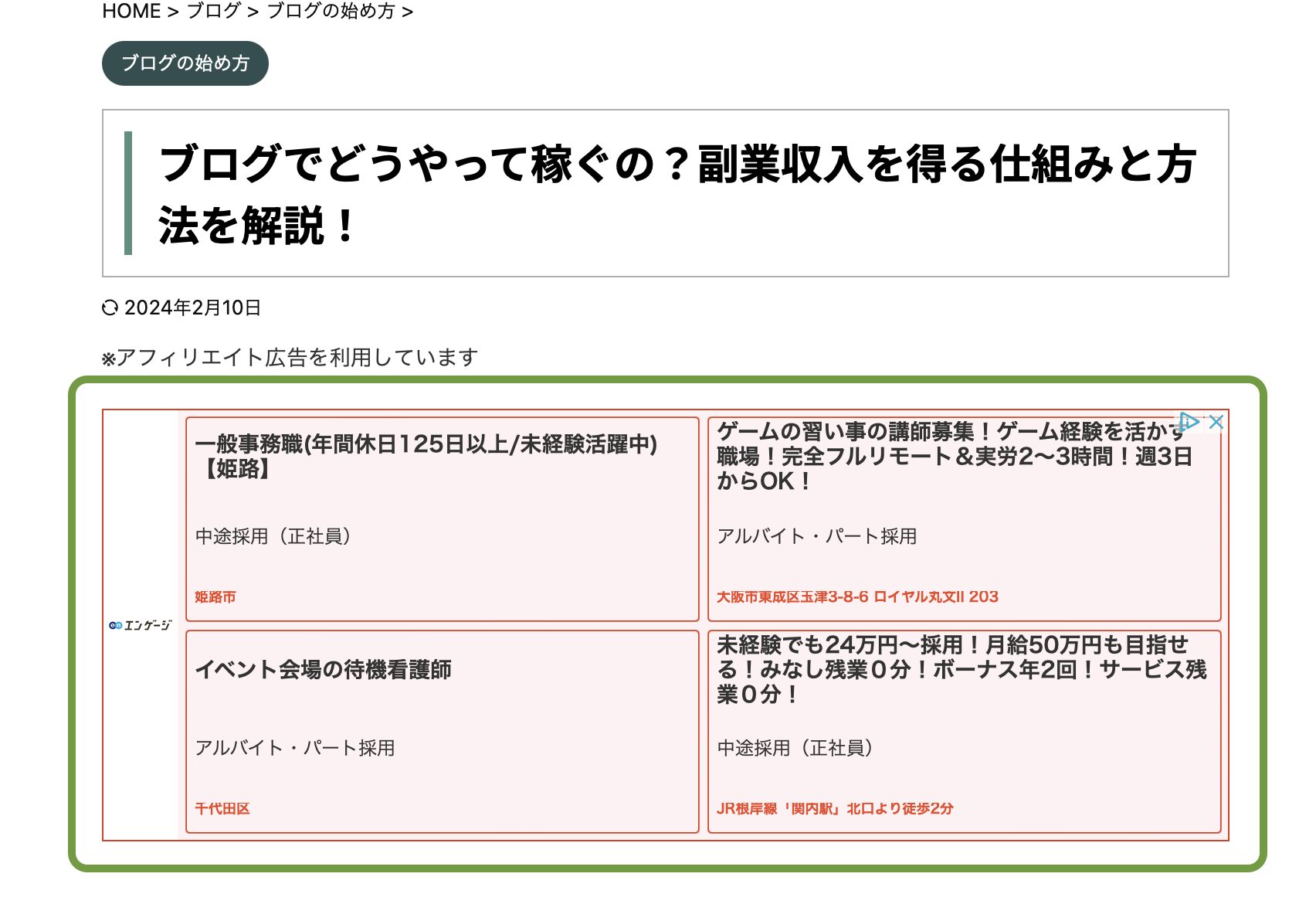 HOME > ブログ > ブログの始め方 >

ブログの始め方

ブログでどうやって稼ぐの？副業収入を得る仕組みと方法を解説！

2024年2月10日

※アフィリエイト広告を利用しています

エンゲージ

一般事務職(年間休日125日以上/未経験活躍中)【姫路】

中途採用（正社員）

姫路市

ゲームの習い事の講師募集！ゲーム経験を活かす職場！完全フルリモート＆実労2〜3時間！週3日からOK！

アルバイト・パート採用

大阪市東成区玉津3-8-6 ロイヤル丸文II 203

イベント会場の待機看護師

アルバイト・パート採用

千代田区

未経験でも24万円〜採用！月給50万円も目指せる！みなし残業０分！ボーナス年2回！サービス残業０分！

中途採用（正社員）

JR根岸線「関内駅」北口より徒歩2分